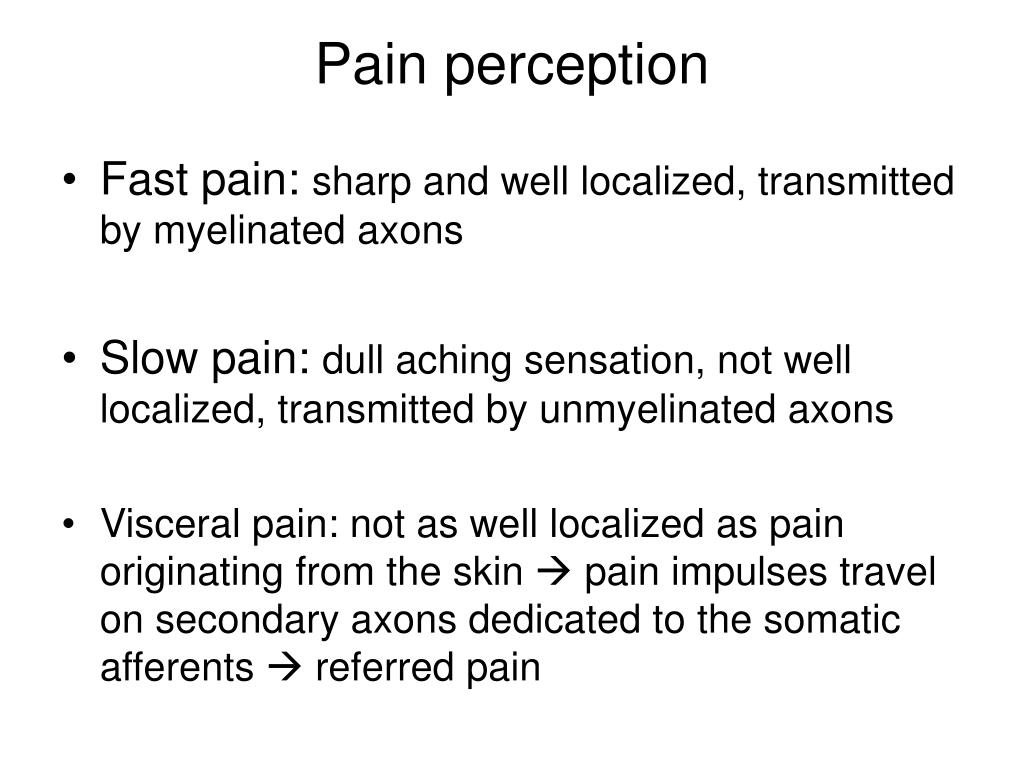 Pain perception

• Fast pain: sharp and well localized, transmitted by myelinated axons

• Slow pain: dull aching sensation, not well localized, transmitted by unmyelinated axons

• Visceral pain: not as well localized as pain originating from the skin → pain impulses travel on secondary axons dedicated to the somatic afferents → referred pain